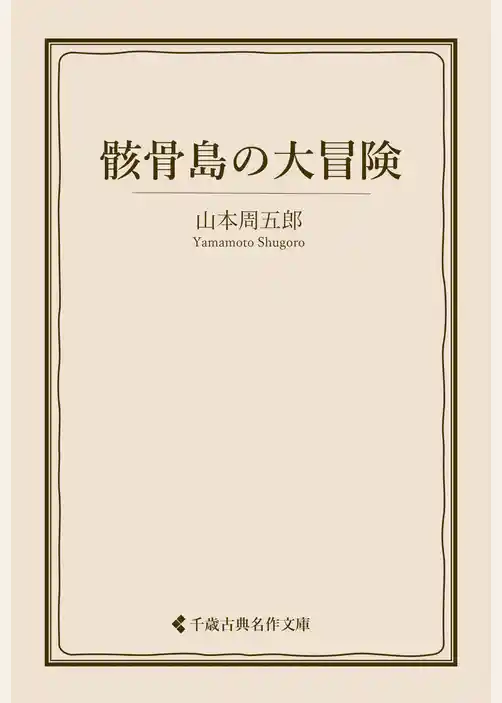 骸骨島の大冒険

山本周五郎
Yamamoto Shugoro

千歳古典名作文庫